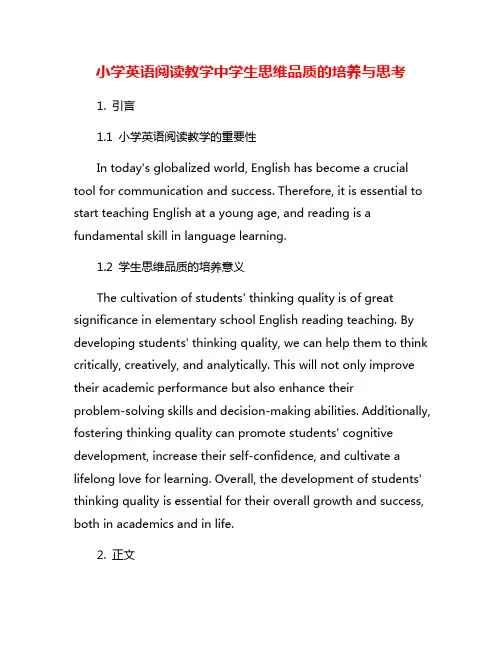 小学英语阅读教学中学生思维品质的培养与思考

1. 引言

1.1 小学英语阅读教学的重要性

In today's globalized world, English has become a crucial tool for communication and success. Therefore, it is essential to start teaching English at a young age, and reading is a fundamental skill in language learning.

1.2 学生思维品质的培养意义

The cultivation of students' thinking quality is of great significance in elementary school English reading teaching. By developing students' thinking quality, we can help them to think critically, creatively, and analytically. This will not only improve their academic performance but also enhance their problem-solving skills and decision-making abilities. Additionally, fostering thinking quality can promote students' cognitive development, increase their self-confidence, and cultivate a lifelong love for learning. Overall, the development of students' thinking quality is essential for their overall growth and success, both in academics and in life.

2. 正文